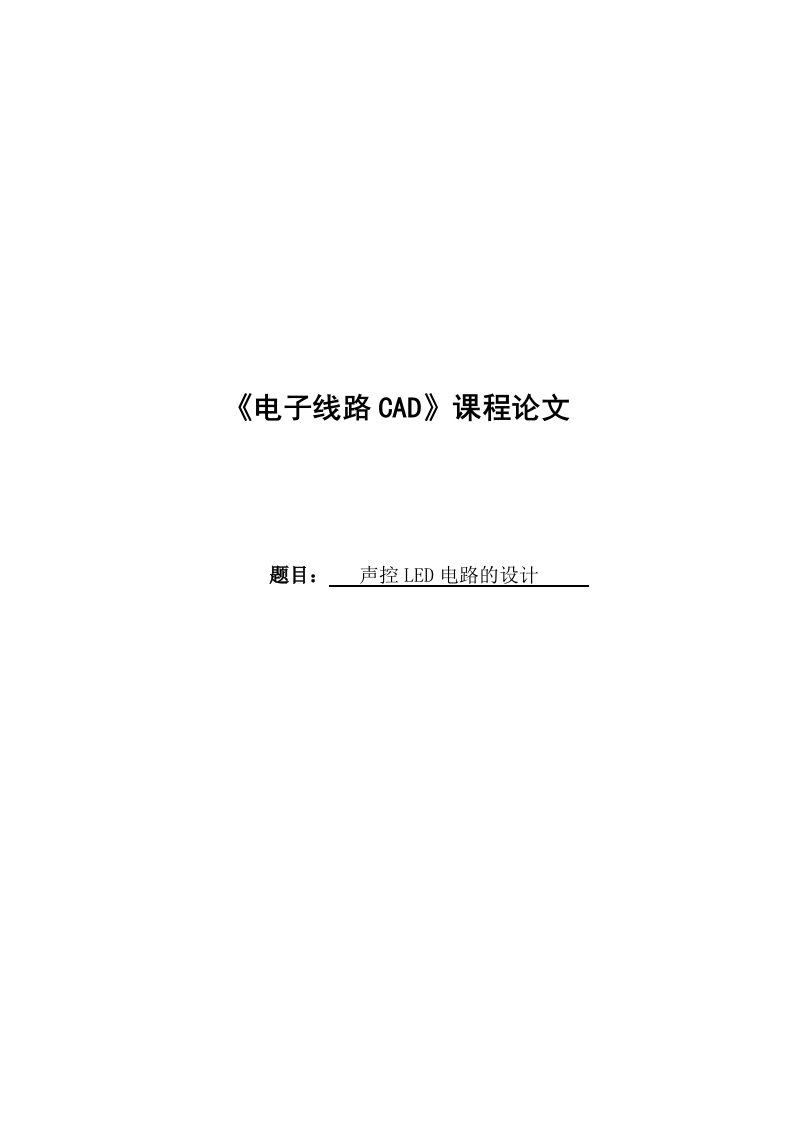 《电子线路CAD》课程论文

题目： 声控LED电路的设计